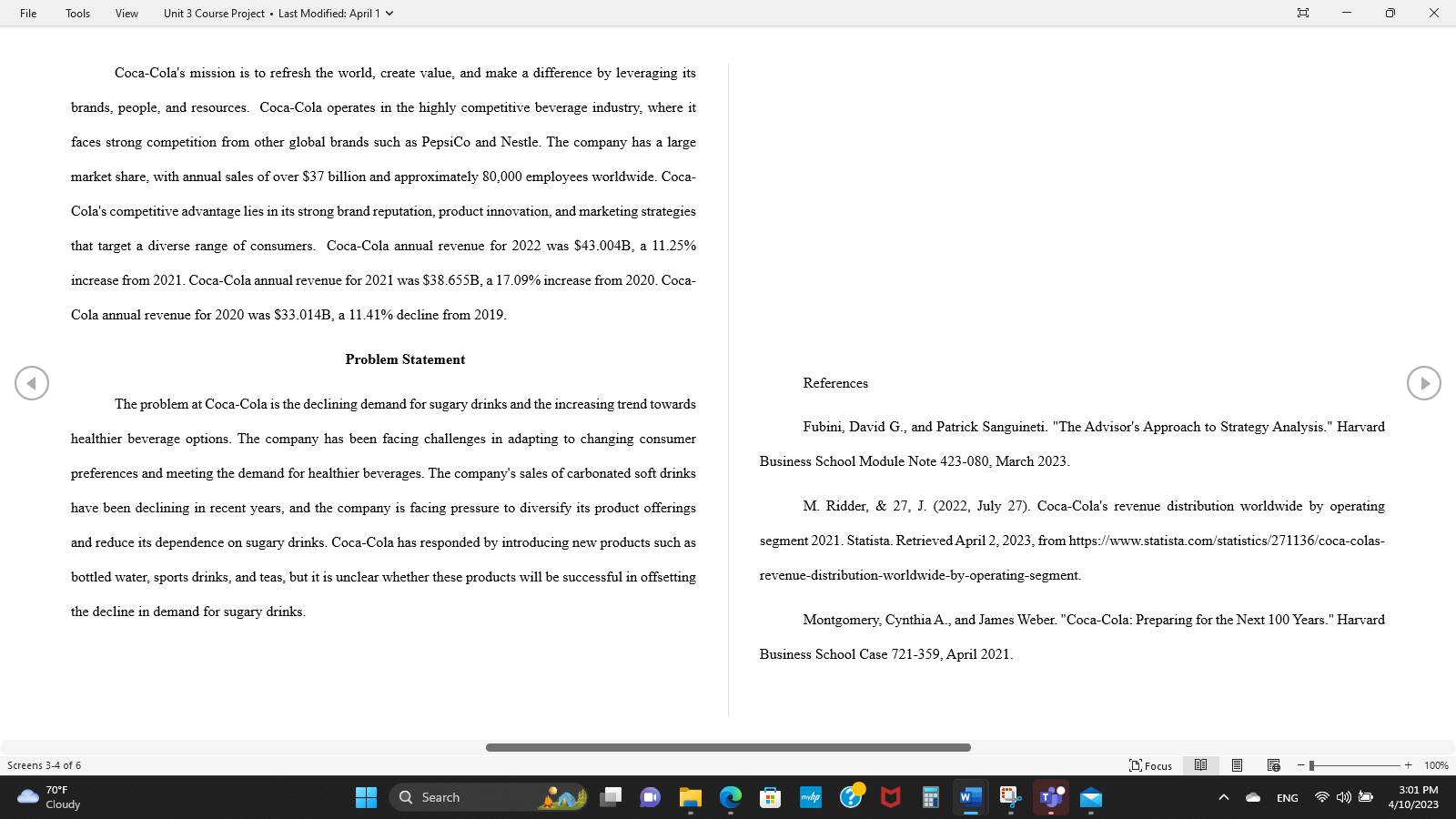 File Tools View Unit 3 Course Project • Last Modified: April 1

Coca-Cola's mission is to refresh the world, create value, and make a difference by leveraging its brands, people, and resources. Coca-Cola operates in the highly competitive beverage industry, where it faces strong competition from other global brands such as PepsiCo and Nestle. The company has a large market share, with annual sales of over $37 billion and approximately 80,000 employees worldwide. Coca-Cola's competitive advantage lies in its strong brand reputation, product innovation, and marketing strategies that target a diverse range of consumers. Coca-Cola annual revenue for 2022 was $43.004B, a 11.25% increase from 2021. Coca-Cola annual revenue for 2021 was $38.655B, a 17.09% increase from 2020. Coca-Cola annual revenue for 2020 was $33.014B, a 11.41% decline from 2019.

Problem Statement

The problem at Coca-Cola is the declining demand for sugary drinks and the increasing trend towards healthier beverage options. The company has been facing challenges in adapting to changing consumer preferences and meeting the demand for healthier beverages. The company's sales of carbonated soft drinks have been declining in recent years, and the company is facing pressure to diversify its product offerings and reduce its dependence on sugary drinks. Coca-Cola has responded by introducing new products such as bottled water, sports drinks, and teas, but it is unclear whether these products will be successful in offsetting the decline in demand for sugary drinks.

References

Fubini, David G., and Patrick Sanguineti. "The Advisor's Approach to Strategy Analysis." Harvard Business School Module Note 423-080, March 2023.

M. Ridder, & 27, J. (2022, July 27). Coca-Cola's revenue distribution worldwide by operating segment 2021. Statista. Retrieved April 2, 2023, from https://www.statista.com/statistics/271136/coca-colas-revenue-distribution-worldwide-by-operating-segment.

Montgomery, Cynthia A., and James Weber. "Coca-Cola: Preparing for the Next 100 Years." Harvard Business School Case 721-359, April 2021.

Screens 3-4 of 6 Focus 100%

70°F Cloudy Search ENG 3:01 PM 4/10/2023